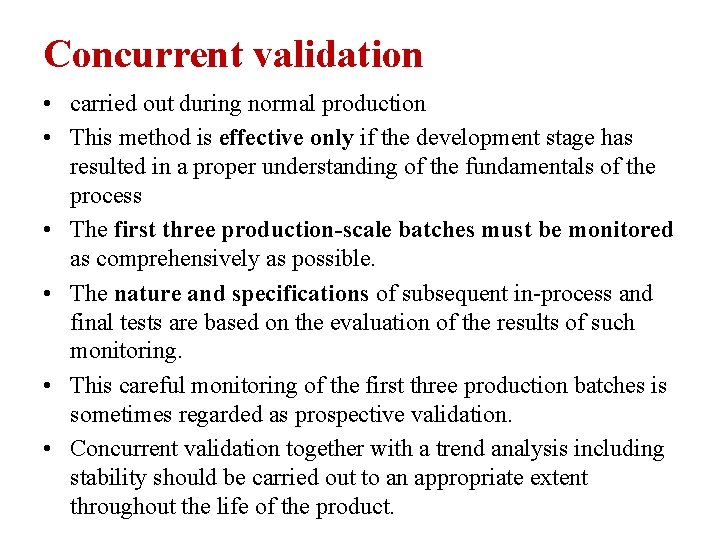 Concurrent validation

• carried out during normal production
• This method is effective only if the development stage has resulted in a proper understanding of the fundamentals of the process
• The first three production-scale batches must be monitored as comprehensively as possible.
• The nature and specifications of subsequent in-process and final tests are based on the evaluation of the results of such monitoring.
• This careful monitoring of the first three production batches is sometimes regarded as prospective validation.
• Concurrent validation together with a trend analysis including stability should be carried out to an appropriate extent throughout the life of the product.